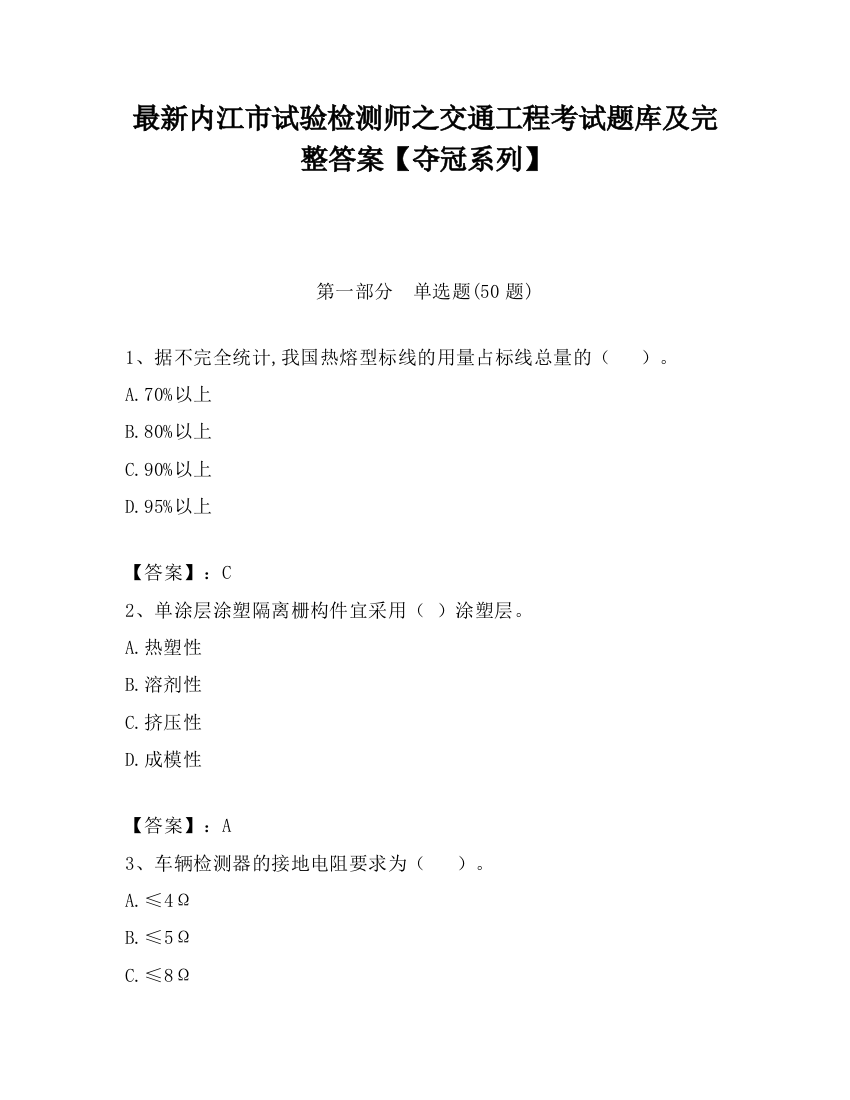 最新内江市试验检测师之交通工程考试题库及完整答案【夺冠系列】

第一部分　单选题(50 题)

1、据不完全统计,我国热熔型标线的用量占标线总量的（　　）。

A.70%以上

B.80%以上

C.90%以上

D.95%以上

【答案】：C

2、单涂层涂塑隔离栅构件宜采用（ ）涂塑层。

A.热塑性

B.溶剂性

C.挤压性

D.成模性

【答案】：A

3、车辆检测器的接地电阻要求为（　　）。

A.≤4Ω

B.≤5Ω

C.≤8Ω